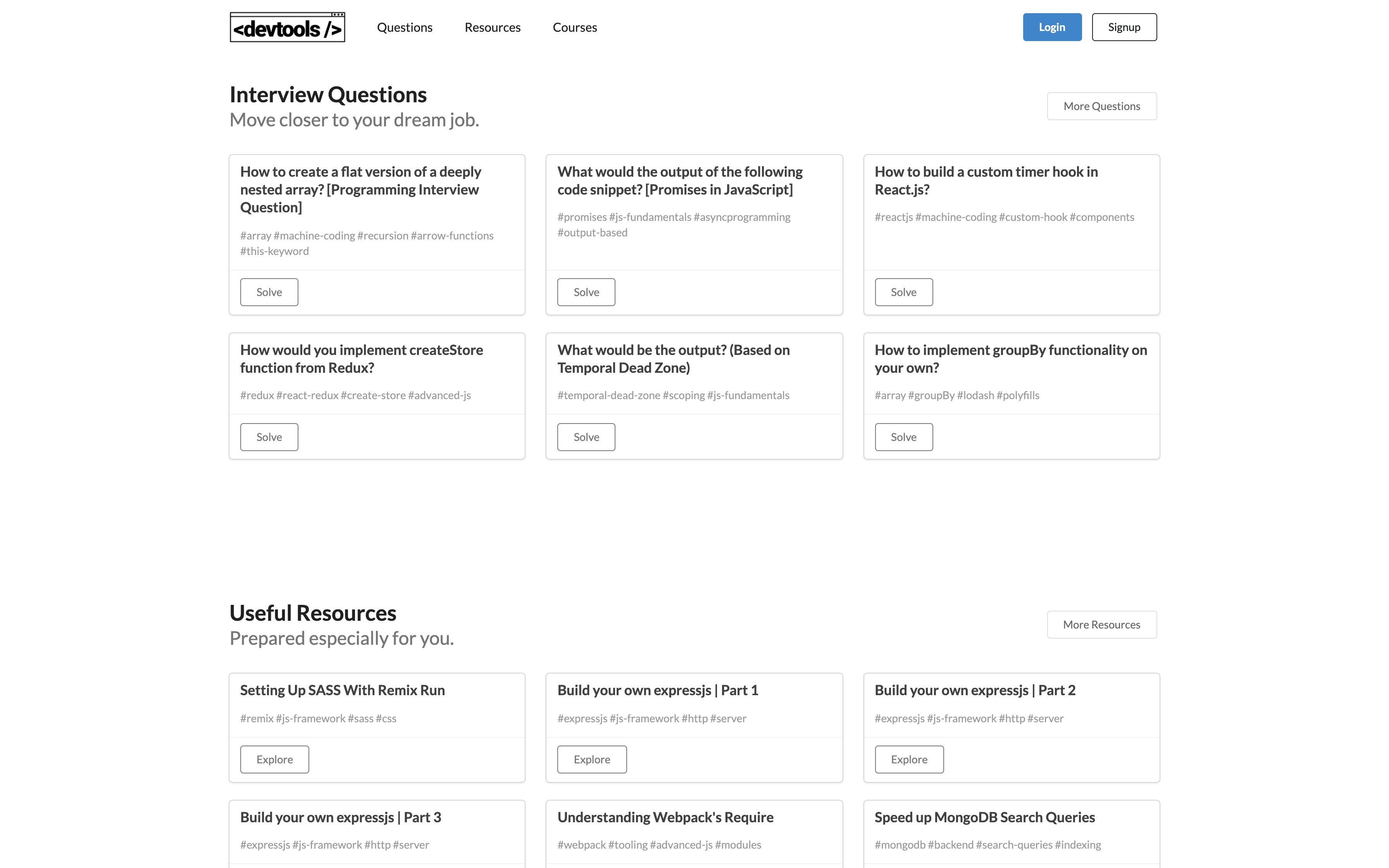 <devtools />

Questions Resources Courses

Login Signup

Interview Questions
Move closer to your dream job.

More Questions

How to create a flat version of a deeply nested array? [Programming Interview Question]

#array #machine-coding #recursion #arrow-functions #this-keyword

Solve

What would the output of the following code snippet? [Promises in JavaScript]

#promises #js-fundamentals #asyncprogramming #output-based

Solve

How to build a custom timer hook in React.js?

#reactjs #machine-coding #custom-hook #components

Solve

How would you implement createStore function from Redux?

#redux #react-redux #create-store #advanced-js

Solve

What would be the output? (Based on Temporal Dead Zone)

#temporal-dead-zone #scoping #js-fundamentals

Solve

How to implement groupBy functionality on your own?

#array #groupBy #lodash #polyfills

Solve

Useful Resources
Prepared especially for you.

More Resources

Setting Up SASS With Remix Run

#remix #js-framework #sass #css

Explore

Build your own expressjs | Part 1

#expressjs #js-framework #http #server

Explore

Build your own expressjs | Part 2

#expressjs #js-framework #http #server

Explore

Build your own expressjs | Part 3

#expressjs #js-framework #http #server

Understanding Webpack's Require

#webpack #tooling #advanced-js #modules

Speed up MongoDB Search Queries

#mongodb #backend #search-queries #indexing